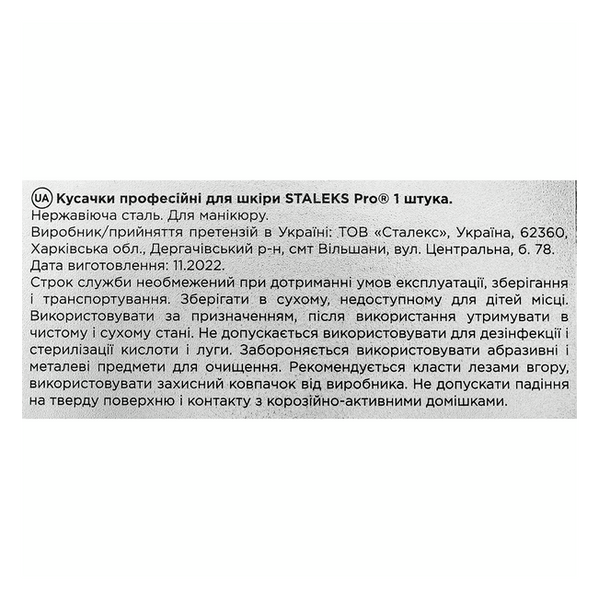 UA Кусачки професійні для шкіри STALEKS Pro® 1 штука.

Нержавіюча сталь. Для манікюру.

Виробник/прийняття претензій в Україні: ТОВ «Сталекс», Україна, 62360, Харківська обл., Дергачівський р-н, смт Вільшани, вул. Центральна, б. 78.

Дата виготовлення: 11.2022.

Строк служби необмежений при дотриманні умов експлуатації, зберігання і транспортування. Зберігати в сухому, недоступному для дітей місці. Використовувати за призначенням, після використання утримувати в чистому і сухому стані. Не допускається використовувати для дезінфекції і стерилізації кислоти і луги. Забороняється використовувати абразивні і металеві предмети для очищення. Рекомендується класти лезами вгору, використовувати захисний ковпачок від виробника. Не допускати падіння на тверду поверхню і контакту з корозійно-активними домішками.